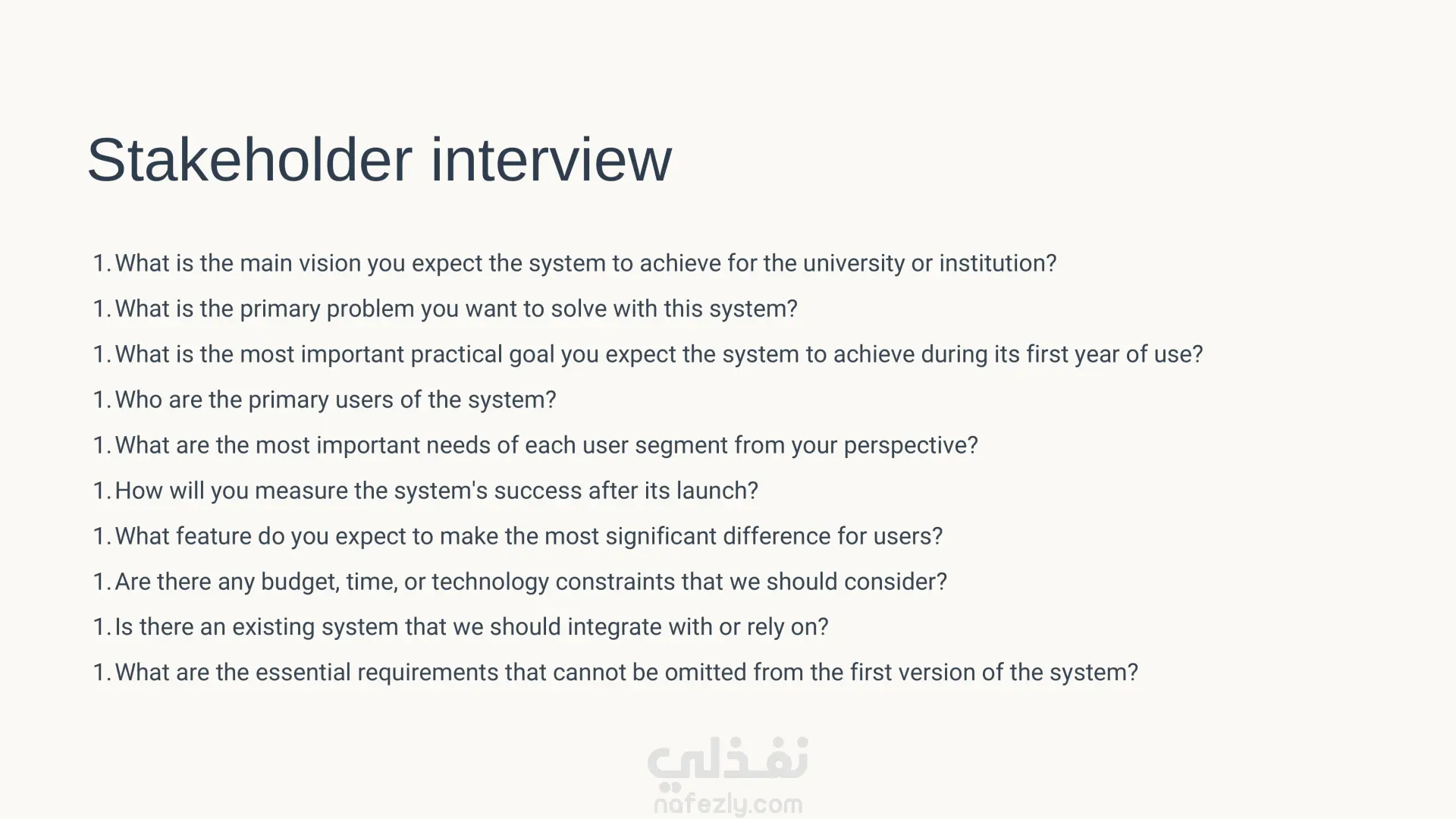 Stakeholder interview

1. What is the main vision you expect the system to achieve for the university or institution?

1. What is the primary problem you want to solve with this system?

1. What is the most important practical goal you expect the system to achieve during its first year of use?

1. Who are the primary users of the system?

1. What are the most important needs of each user segment from your perspective?

1. How will you measure the system's success after its launch?

1. What feature do you expect to make the most significant difference for users?

1. Are there any budget, time, or technology constraints that we should consider?

1. Is there an existing system that we should integrate with or rely on?

1. What are the essential requirements that cannot be omitted from the first version of the system?

نفذلي
nafezly.com